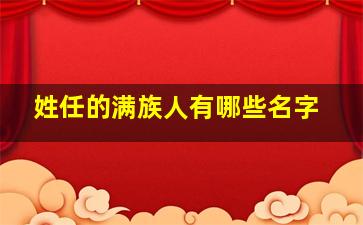 姓任的满族人有哪些名字